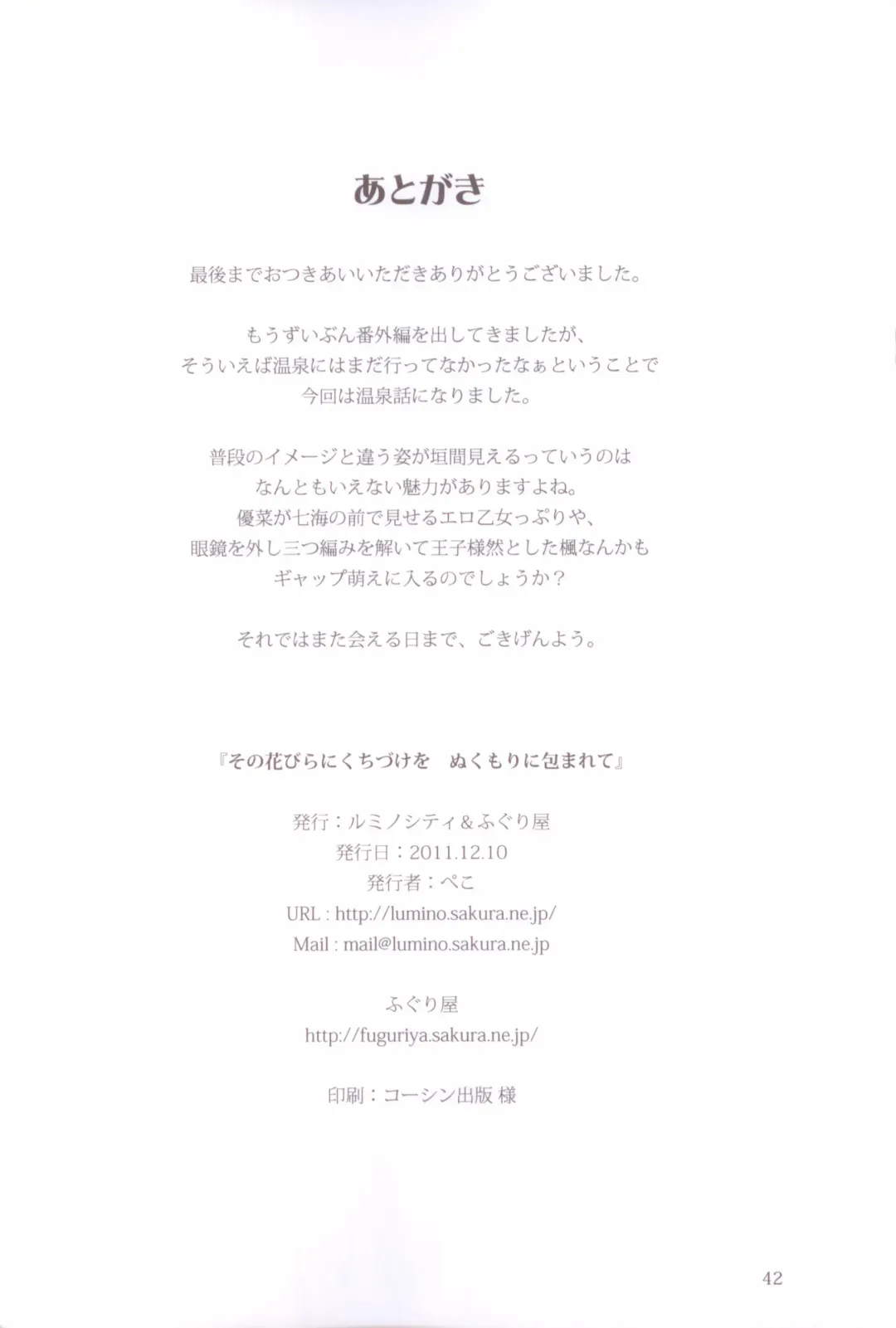 あとがき

最後までおつきあいいただきありがとうございました。

もうずいぶん番外編を出してきましたが、
そういえば温泉にはまだ行ってなかったなぁということで
今回は温泉話になりました。

普段のイメージと違う姿が垣間見えるっていうのは
なんともいえない魅力がありますよね。
優菜が七海の前で見せるエロ乙女っぷりや、
眼鏡を外し三つ編みを解いて王子様然とした楓なんかも
ギャップ萌えに入るのでしょうか？

それではまた会える日まで、ごきげんよう。

『その花びらにくちづけを　ぬくもりに包まれて』

発行：ルミノシティ＆ふぐり屋
発行日：2011.12.10
発行者：ぺこ
URL : http://lumino.sakura.ne.jp/
Mail : mail@lumino.sakura.ne.jp

ふぐり屋
http://fuguriya.sakura.ne.jp/

印刷：コーシン出版 様

42